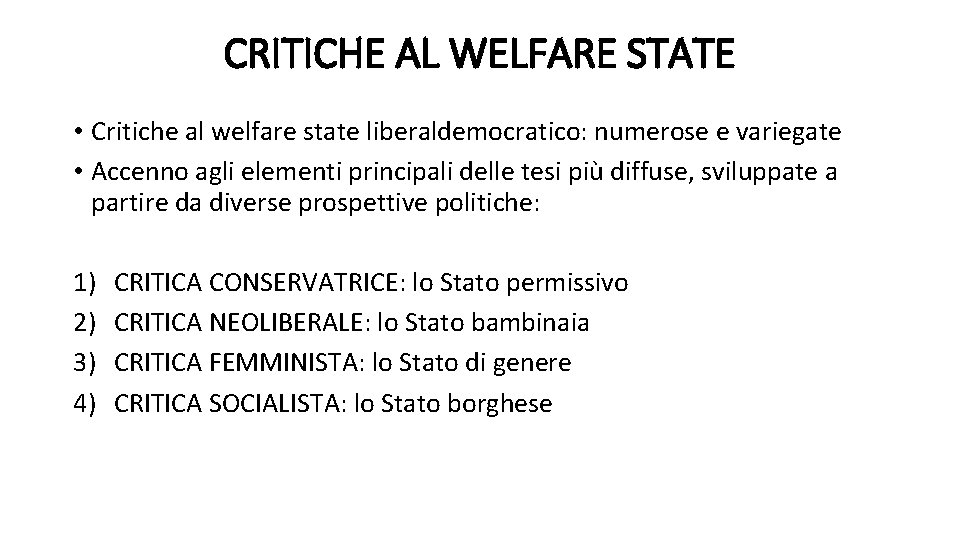 CRITICHE AL WELFARE STATE

• Critiche al welfare state liberaldemocratico: numerose e variegate
• Accenno agli elementi principali delle tesi più diffuse, sviluppate a partire da diverse prospettive politiche:

1) CRITICA CONSERVATRICE: lo Stato permissivo
2) CRITICA NEOLIBERALE: lo Stato bambinaia
3) CRITICA FEMMINISTA: lo Stato di genere
4) CRITICA SOCIALISTA: lo Stato borghese